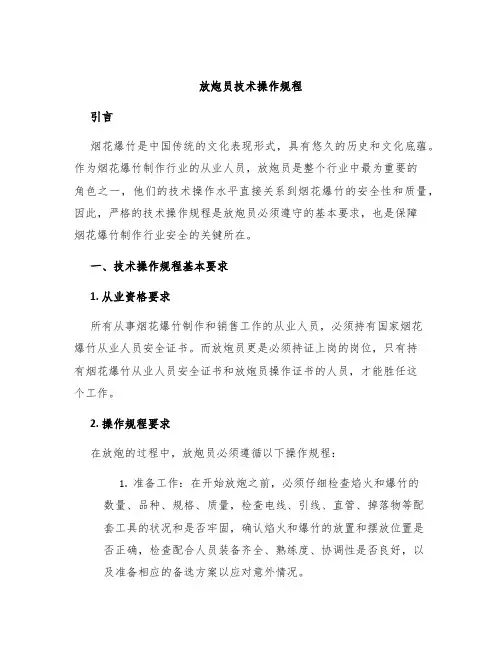 放炮员技术操作规程

引言

烟花爆竹是中国传统的文化表现形式，具有悠久的历史和文化底蕴。作为烟花爆竹制作行业的从业人员，放炮员是整个行业中最为重要的角色之一，他们的技术操作水平直接关系到烟花爆竹的安全性和质量，因此，严格的技术操作规程是放炮员必须遵守的基本要求，也是保障烟花爆竹制作行业安全的关键所在。

一、技术操作规程基本要求

1. 从业资格要求

所有从事烟花爆竹制作和销售工作的从业人员，必须持有国家烟花爆竹从业人员安全证书。而放炮员更是必须持证上岗的岗位，只有持有烟花爆竹从业人员安全证书和放炮员操作证书的人员，才能胜任这个工作。

2. 操作规程要求

在放炮的过程中，放炮员必须遵循以下操作规程：

1. 准备工作：在开始放炮之前，必须仔细检查焰火和爆竹的数量、品种、规格、质量，检查电线、引线、直管、掉落物等配套工具的状况和是否牢固，确认焰火和爆竹的放置和摆放位置是否正确，检查配合人员装备齐全、熟练度、协调性是否良好，以及准备相应的备选方案以应对意外情况。